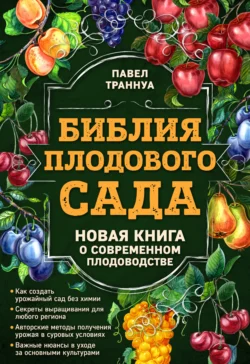 ПАВЕЛ
ТРАННУА

БИБЛИЯ
ПЛОДОВОГО
САДА

НОВАЯ КНИГА
О СОВРЕМЕННОМ
ПЛОДОВОДСТВЕ

• Как создать урожайный сад без химии
• Секреты выращивания для любого региона
• Авторские методы получения урожая в суровых условиях
• Важные нюансы в уходе за основными культурами